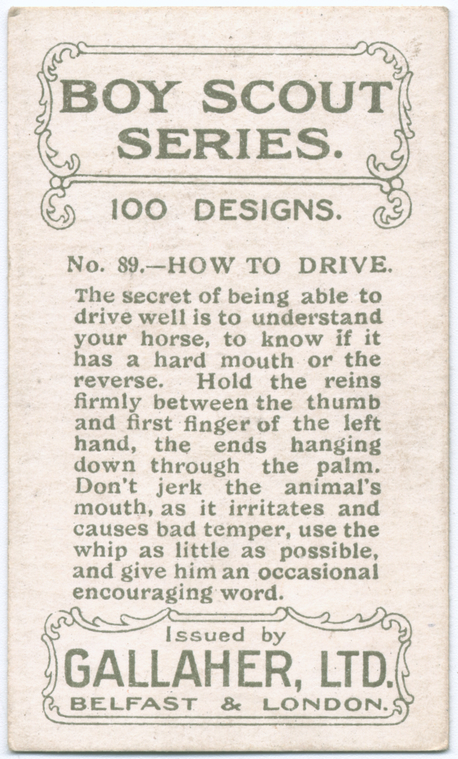 BOY SCOUT SERIES.

100 DESIGNS.

No. 89.—HOW TO DRIVE.

The secret of being able to drive well is to understand your horse, to know if it has a hard mouth or the reverse. Hold the reins firmly between the thumb and first finger of the left hand, the ends hanging down through the palm. Don't jerk the animal's mouth, as it irritates and causes bad temper, use the whip as little as possible, and give him an occasional encouraging word.

Issued by

GALLAHER, LTD.

BELFAST & LONDON.